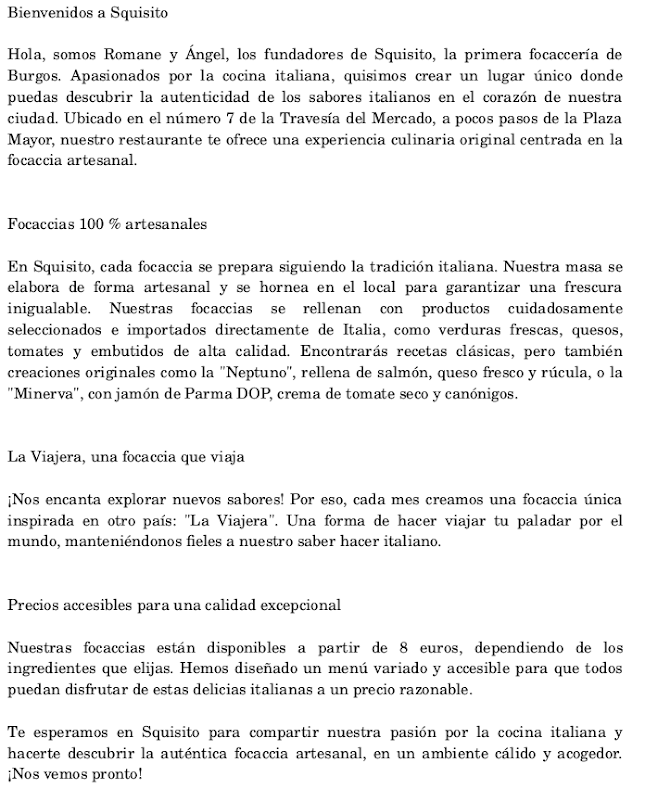 Bienvenidos a Squisito

Hola, somos Romane y Ángel, los fundadores de Squisito, la primera focaccería de Burgos. Apasionados por la cocina italiana, quisimos crear un lugar único donde puedas descubrir la autenticidad de los sabores italianos en el corazón de nuestra ciudad. Ubicado en el número 7 de la Travesía del Mercado, a pocos pasos de la Plaza Mayor, nuestro restaurante te ofrece una experiencia culinaria original centrada en la focaccia artesanal.

Focaccias 100 % artesanales

En Squisito, cada focaccia se prepara siguiendo la tradición italiana. Nuestra masa se elabora de forma artesanal y se hornea en el local para garantizar una frescura inigualable. Nuestras focaccias se rellenan con productos cuidadosamente seleccionados e importados directamente de Italia, como verduras frescas, quesos, tomates y embutidos de alta calidad. Encontrarás recetas clásicas, pero también creaciones originales como la "Neptuno", rellena de salmón, queso fresco y rúcula, o la "Minerva", con jamón de Parma DOP, crema de tomate seco y canónigos.

La Viajera, una focaccia que viaja

¡Nos encanta explorar nuevos sabores! Por eso, cada mes creamos una focaccia única inspirada en otro país: "La Viajera". Una forma de hacer viajar tu paladar por el mundo, manteniéndonos fieles a nuestro saber hacer italiano.

Precios accesibles para una calidad excepcional

Nuestras focaccias están disponibles a partir de 8 euros, dependiendo de los ingredientes que elijas. Hemos diseñado un menú variado y accesible para que todos puedan disfrutar de estas delicias italianas a un precio razonable.

Te esperamos en Squisito para compartir nuestra pasión por la cocina italiana y hacerte descubrir la auténtica focaccia artesanal, en un ambiente cálido y acogedor. ¡Nos vemos pronto!